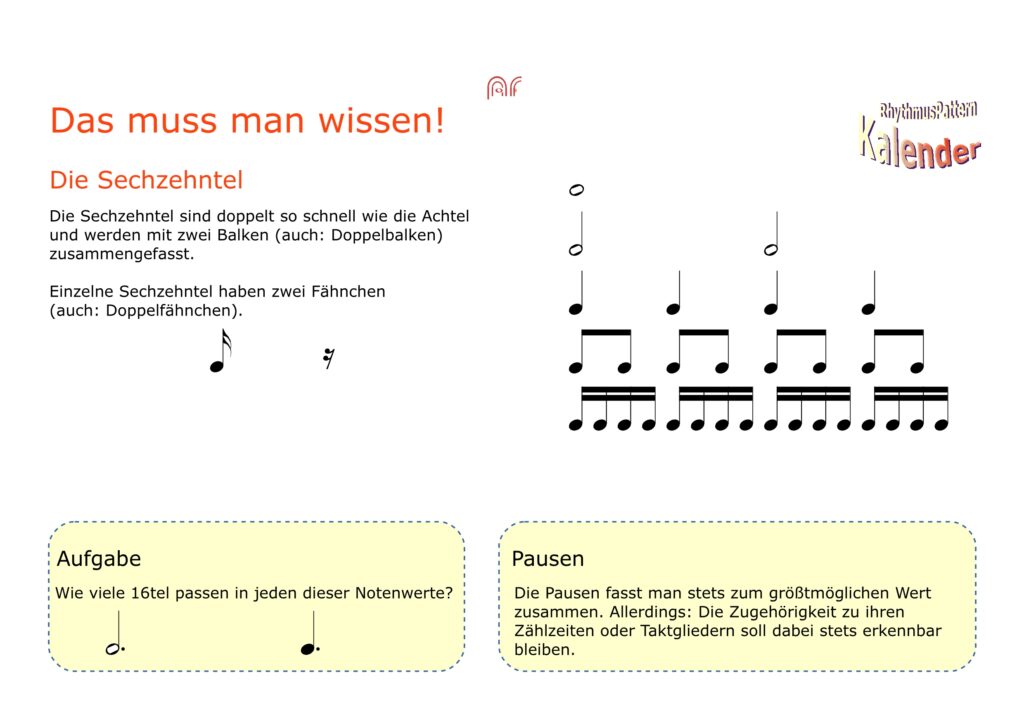 Das muss man wissen!

RhythmusPattern Kalender

Die Sechzehntel

Die Sechzehntel sind doppelt so schnell wie die Achtel und werden mit zwei Balken (auch: Doppelbalken) zusammengefasst.

Einzelne Sechzehntel haben zwei Fähnchen (auch: Doppelfähnchen).

Aufgabe

Wie viele 16tel passen in jeden dieser Notenwerte?

Pausen

Die Pausen fasst man stets zum größtmöglichen Wert zusammen. Allerdings: Die Zugehörigkeit zu ihren Zählzeiten oder Taktgliedern soll dabei stets erkennbar bleiben.